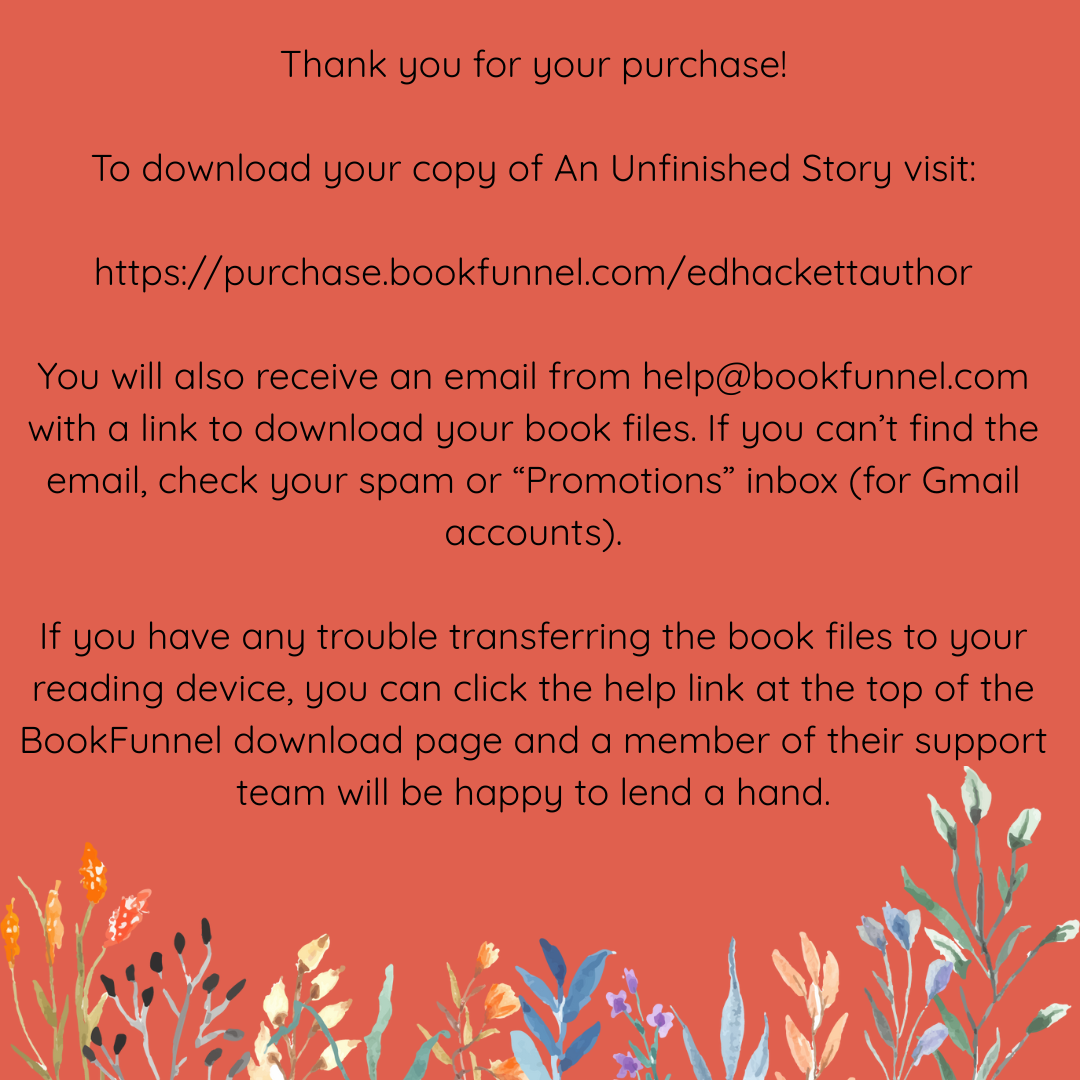 Thank you for your purchase!

To download your copy of An Unfinished Story visit:

https://purchase.bookfunnel.com/edhackettauthor

You will also receive an email from help@bookfunnel.com with a link to download your book files. If you can't find the email, check your spam or "Promotions" inbox (for Gmail accounts).

If you have any trouble transferring the book files to your reading device, you can click the help link at the top of the BookFunnel download page and a member of their support team will be happy to lend a hand.